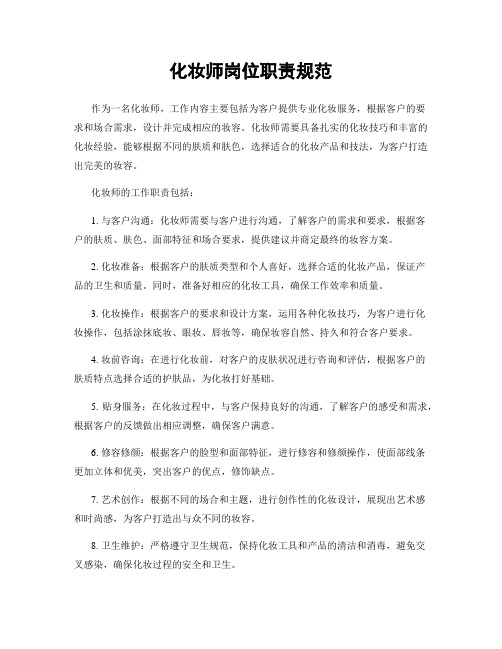 化妆师岗位职责规范

作为一名化妆师，工作内容主要包括为客户提供专业化妆服务，根据客户的要求和场合需求，设计并完成相应的妆容。化妆师需要具备扎实的化妆技巧和丰富的化妆经验，能够根据不同的肤质和肤色，选择适合的化妆产品和技法，为客户打造出完美的妆容。

化妆师的工作职责包括：

1. 与客户沟通：化妆师需要与客户进行沟通，了解客户的需求和要求，根据客户的肤质、肤色、面部特征和场合要求，提供建议并商定最终的妆容方案。

2. 化妆准备：根据客户的肤质类型和个人喜好，选择合适的化妆产品，保证产品的卫生和质量。同时，准备好相应的化妆工具，确保工作效率和质量。

3. 化妆操作：根据客户的要求和设计方案，运用各种化妆技巧，为客户进行化妆操作，包括涂抹底妆、眼妆、唇妆等，确保妆容自然、持久和符合客户要求。

4. 妆前咨询：在进行化妆前，对客户的皮肤状况进行咨询和评估，根据客户的肤质特点选择合适的护肤品，为化妆打好基础。

5. 贴身服务：在化妆过程中，与客户保持良好的沟通，了解客户的感受和需求，根据客户的反馈做出相应调整，确保客户满意。

6. 修容修颜：根据客户的脸型和面部特征，进行修容和修颜操作，使面部线条更加立体和优美，突出客户的优点，修饰缺点。

7. 艺术创作：根据不同的场合和主题，进行创作性的化妆设计，展现出艺术感和时尚感，为客户打造出与众不同的妆容。

8. 卫生维护：严格遵守卫生规范，保持化妆工具和产品的清洁和消毒，避免交叉感染，确保化妆过程的安全和卫生。